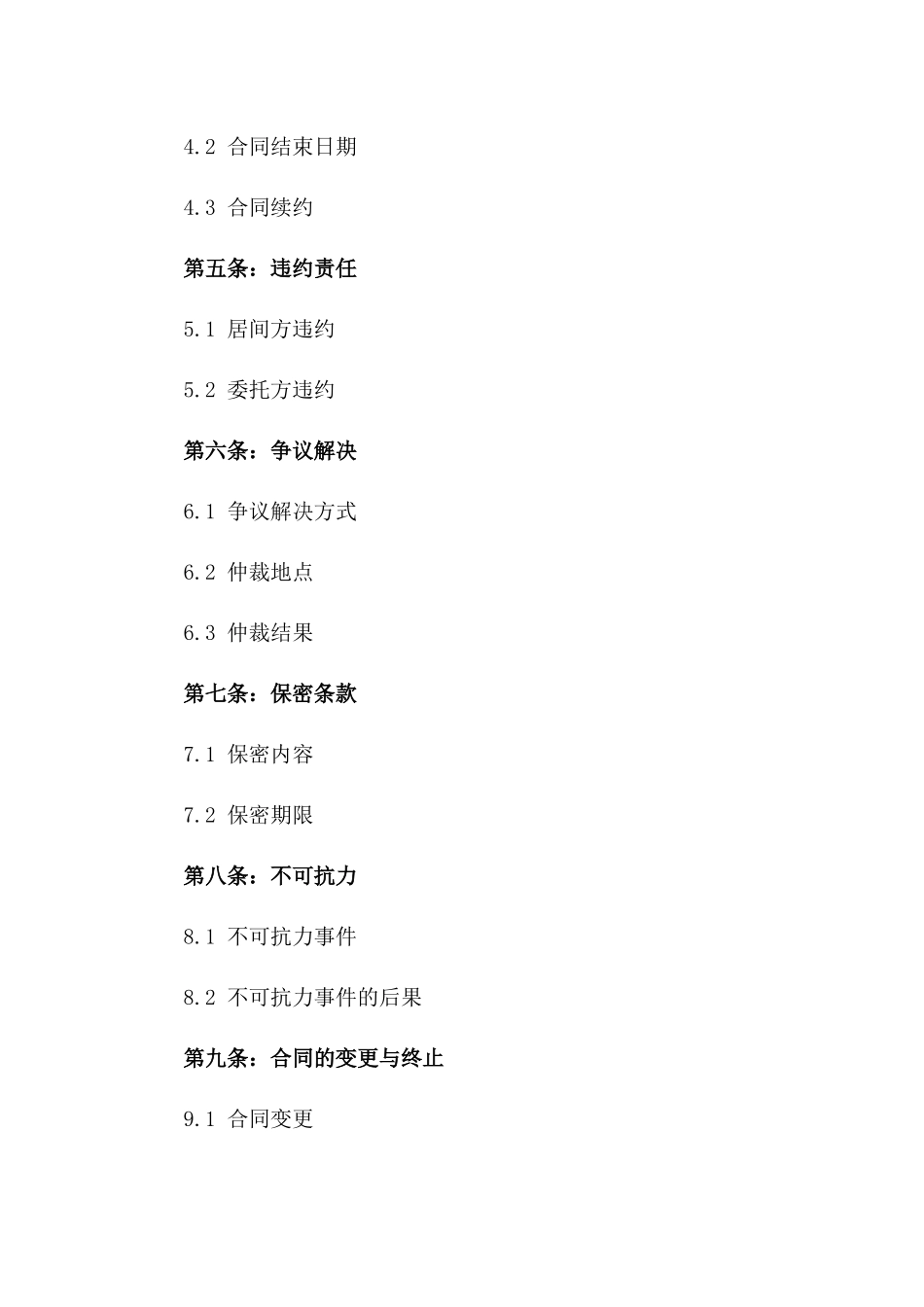 4.2 合同结束日期

4.3 合同续约

第五条：违约责任

5.1 居间方违约

5.2 委托方违约

第六条：争议解决

6.1 争议解决方式

6.2 仲裁地点

6.3 仲裁结果

第七条：保密条款

7.1 保密内容

7.2 保密期限

第八条：不可抗力

8.1 不可抗力事件

8.2 不可抗力事件的后果

第九条：合同的变更与终止

9.1 合同变更